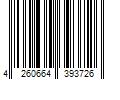 4 260664 393726